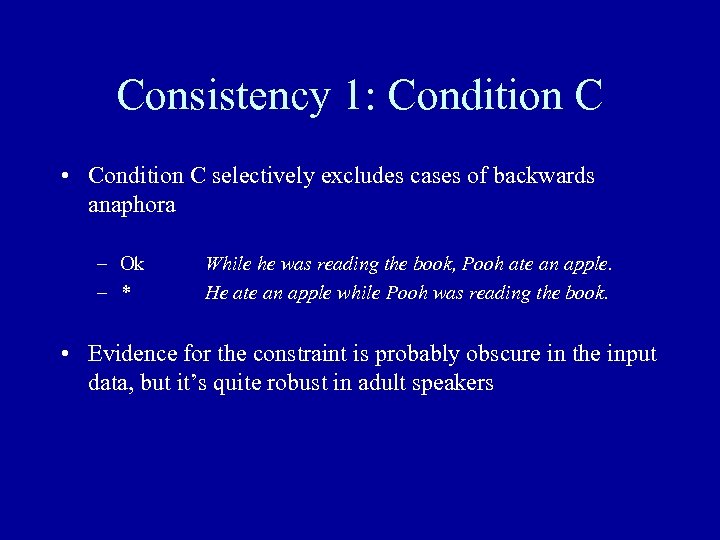 Consistency 1: Condition C

• Condition C selectively excludes cases of backwards anaphora

– Ok While he was reading the book, Pooh ate an apple.
– * He ate an apple while Pooh was reading the book.

• Evidence for the constraint is probably obscure in the input data, but it's quite robust in adult speakers